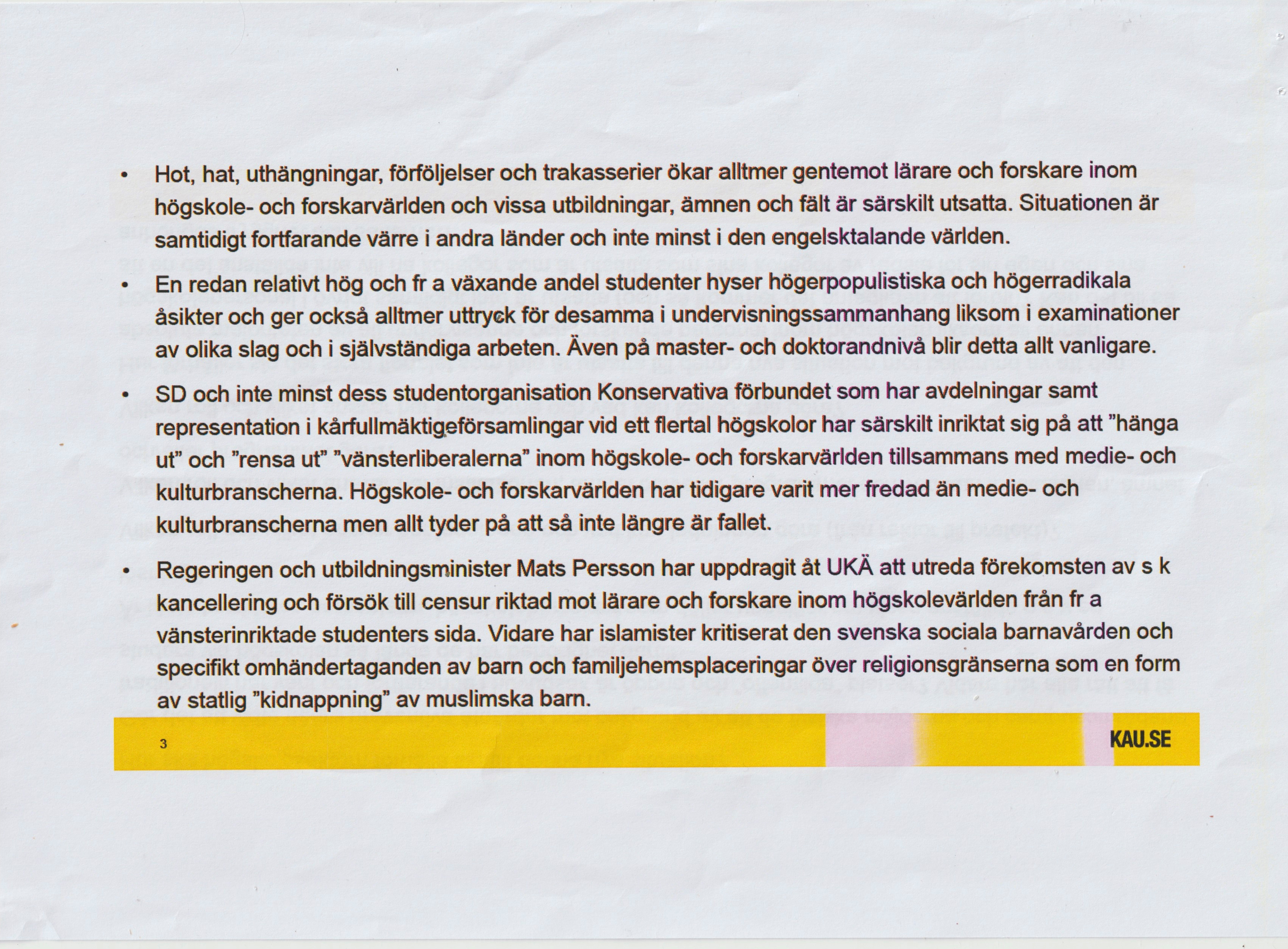 • Hot, hat, uthängningar, förföljelser och trakasserier ökar alltmer gentemot lärare och forskare inom högskole- och forskarvärlden och vissa utbildningar, ämnen och fält är särskilt utsatta. Situationen är samtidigt fortfarande värre i andra länder och inte minst i den engelsktalande världen.

• En redan relativt hög och fr a växande andel studenter hyser högerpopulistiska och högerradikala åsikter och ger också alltmer uttryck för desamma i undervisningssammanhang liksom i examinationer av olika slag och i självständiga arbeten. Även på master- och doktorandnivå blir detta allt vanligare.

• SD och inte minst dess studentorganisation Konservativa förbundet som har avdelningar samt representation i kårfullmäktigeförsamlingar vid ett flertal högskolor har särskilt inriktat sig på att ”hänga ut” och ”rensa ut” ”vänsterliberalerna” inom högskole- och forskarvärlden tillsammans med medie- och kulturbranscherna. Högskole- och forskarvärlden har tidigare varit mer fredad än medie- och kulturbranscherna men allt tyder på att så inte längre är fallet.

• Regeringen och utbildningsminister Mats Persson har uppdragit åt UKÄ att utreda förekomsten av s k kancellering och försök till censur riktad mot lärare och forskare inom högskolevärlden från fr a vänsterinriktade studenters sida. Vidare har islamister kritiserat den svenska sociala barnavården och specifikt omhändertaganden av barn och familjehemsplaceringar över religionsgränserna som en form av statlig ”kidnappning” av muslimska barn.

3

KAU.SE